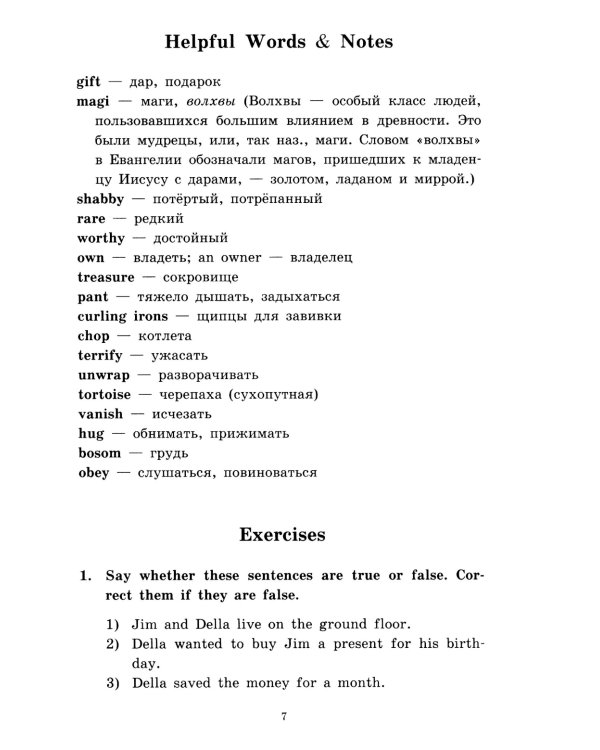 Helpful Words & Notes

gift — дар, подарок
magi — маги, волхвы (Волхвы — особый класс людей, пользовавшихся большим влиянием в древности. Это были мудрецы, или, так наз., маги. Словом «волхвы» в Евангелии обозначали магов, пришедших к младенцу Иисусу с дарами, — золотом, ладаном и миррой.)
shabby — потёртый, потрёпанный
rare — редкий
worthy — достойный
own — владеть; an owner — владелец
treasure — сокровище
pant — тяжело дышать, задыхаться
curling irons — щипцы для завивки
chop — котлета
terrify — ужасать
unwrap — разворачивать
tortoise — черепаха (сухопутная)
vanish — исчезать
hug — обнимать, прижимать
bosom — грудь
obey — слушаться, повиноваться

Exercises

1. Say whether these sentences are true or false. Correct them if they are false.

1) Jim and Della live on the ground floor.
2) Della wanted to buy Jim a present for his birthday.
3) Della saved the money for a month.

7